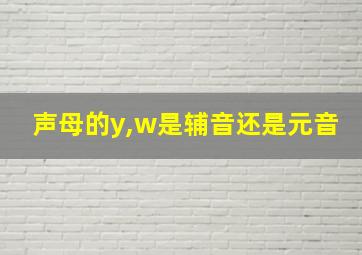 声母的y,w是辅音还是元音